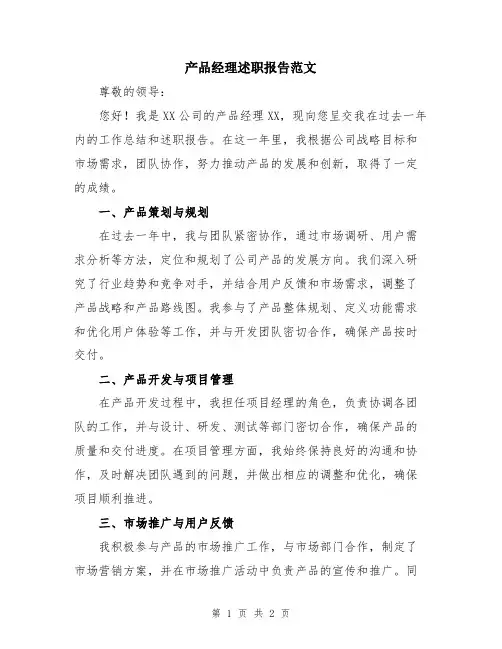 产品经理述职报告范文

尊敬的领导：

您好！我是XX公司的产品经理XX，现向您呈交我在过去一年内的工作总结和述职报告。在这一年里，我根据公司战略目标和市场需求，团队协作，努力推动产品的发展和创新，取得了一定的成绩。

一、产品策划与规划

在过去一年中，我与团队紧密协作，通过市场调研、用户需求分析等方法，定位和规划了公司产品的发展方向。我们深入研究了行业趋势和竞争对手，并结合用户反馈和市场需求，调整了产品战略和产品路线图。我参与了产品整体规划、定义功能需求和优化用户体验等工作，并与开发团队密切合作，确保产品按时交付。

二、产品开发与项目管理

在产品开发过程中，我担任项目经理的角色，负责协调各团队的工作，并与设计、研发、测试等部门密切合作，确保产品的质量和交付进度。在项目管理方面，我始终保持良好的沟通和协作，及时解决团队遇到的问题，并做出相应的调整和优化，确保项目顺利推进。

三、市场推广与用户反馈

我积极参与产品的市场推广工作，与市场部门合作，制定了市场营销方案，并在市场推广活动中负责产品的宣传和推广。同

第 1 页 共 2 页